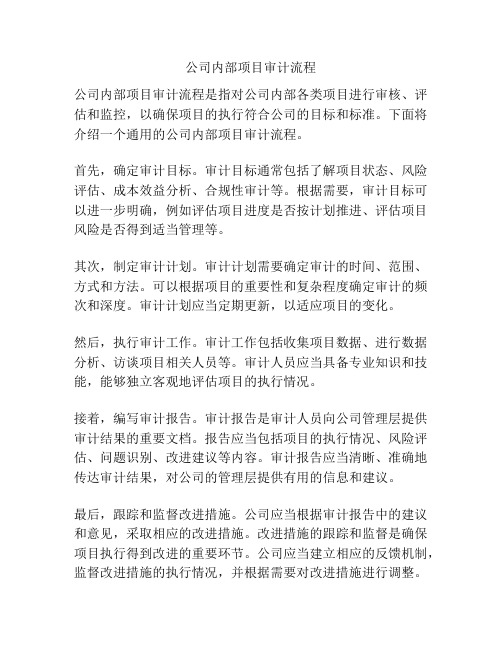 公司内部项目审计流程

公司内部项目审计流程是指对公司内部各类项目进行审核、评估和监控，以确保项目的执行符合公司的目标和标准。下面将介绍一个通用的公司内部项目审计流程。

首先，确定审计目标。审计目标通常包括了解项目状态、风险评估、成本效益分析、合规性审计等。根据需要，审计目标可以进一步明确，例如评估项目进度是否按计划推进、评估项目风险是否得到适当管理等。

其次，制定审计计划。审计计划需要确定审计的时间、范围、方式和方法。可以根据项目的重要性和复杂程度确定审计的频次和深度。审计计划应当定期更新，以适应项目的变化。

然后，执行审计工作。审计工作包括收集项目数据、进行数据分析、访谈项目相关人员等。审计人员应当具备专业知识和技能，能够独立客观地评估项目的执行情况。

接着，编写审计报告。审计报告是审计人员向公司管理层提供审计结果的重要文档。报告应当包括项目的执行情况、风险评估、问题识别、改进建议等内容。审计报告应当清晰、准确地传达审计结果，对公司的管理层提供有用的信息和建议。

最后，跟踪和监督改进措施。公司应当根据审计报告中的建议和意见，采取相应的改进措施。改进措施的跟踪和监督是确保项目执行得到改进的重要环节。公司应当建立相应的反馈机制，监督改进措施的执行情况，并根据需要对改进措施进行调整。